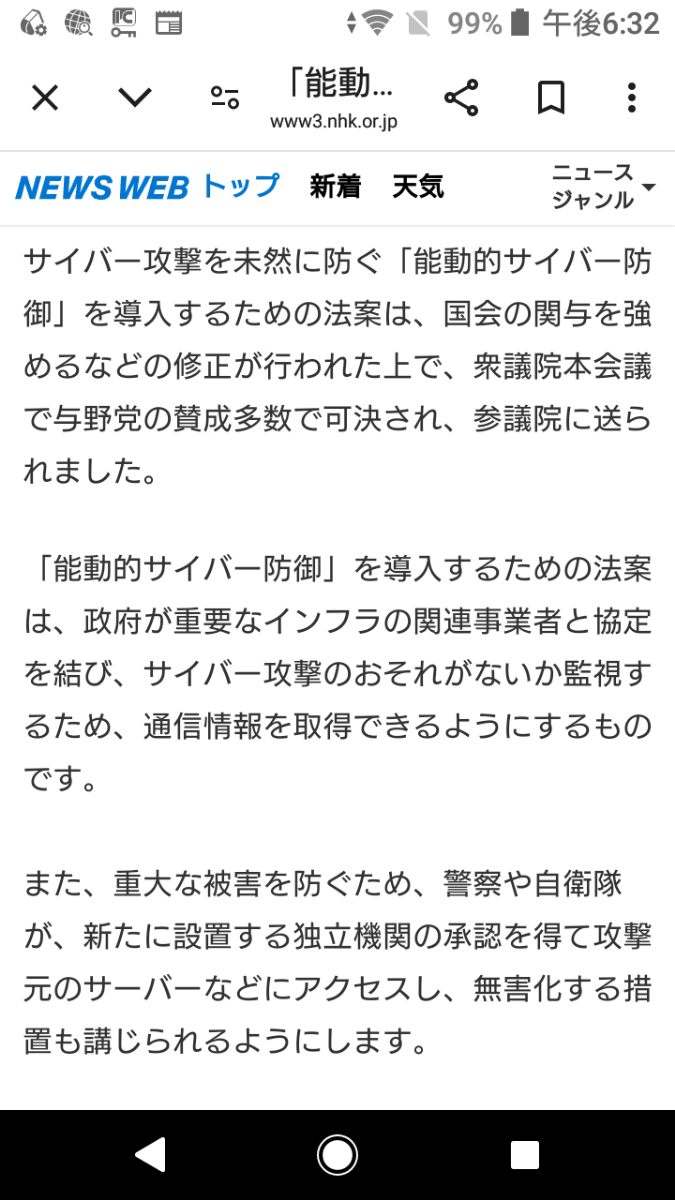 99% 午後6:32

「能動…
www3.nhk.or.jp

NEWS WEB トップ 新着 天気 ニュース ジャンル

サイバー攻撃を未然に防ぐ「能動的サイバー防御」を導入するための法案は、国会の関与を強めるなどの修正が行われた上で、衆議院本会議で与野党の賛成多数で可決され、参議院に送られました。

「能動的サイバー防御」を導入するための法案は、政府が重要なインフラの関連事業者と協定を結び、サイバー攻撃のおそれがないか監視するため、通信情報を取得できるようにするものです。

また、重大な被害を防ぐため、警察や自衛隊が、新たに設置する独立機関の承認を得て攻撃元のサーバーなどにアクセスし、無害化する措置も講じられるようにします。